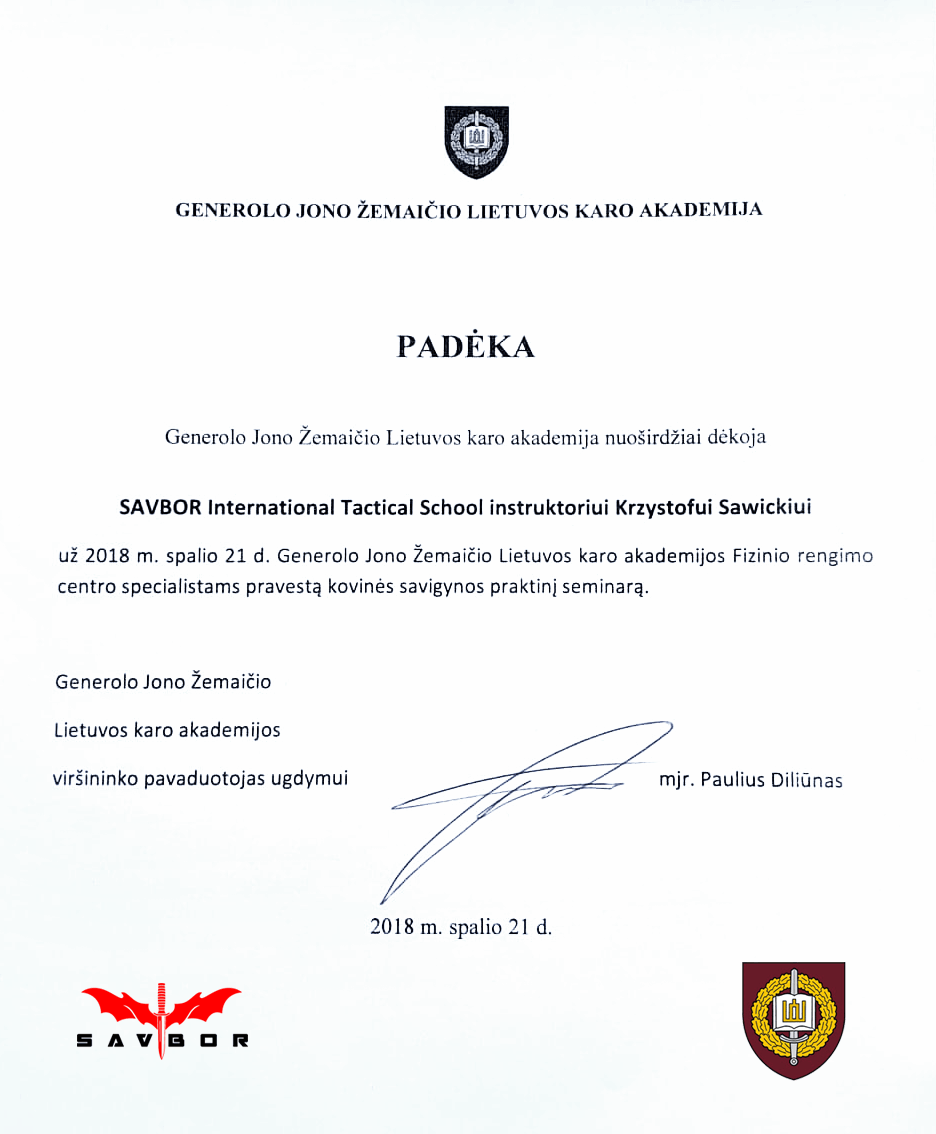 GENEROLO JONO ŽEMAIČIO LIETUVOS KARO AKADEMIJA

PADĖKA

Generolo Jono Žemaičio Lietuvos karo akademija nuoširdžiai dėkoja

SAVBOR International Tactical School instruktoriui Krzystofui Sawickiui

už 2018 m. spalio 21 d. Generolo Jono Žemaičio Lietuvos karo akademijos Fizinio rengimo centro specialistams pravestą kovinės savigynos praktinį seminarą.

Generolo Jono Žemaičio

Lietuvos karo akademijos

viršininko pavaduotojas ugdymui

mjr. Paulius Diliūnas

2018 m. spalio 21 d.

SAVBOR